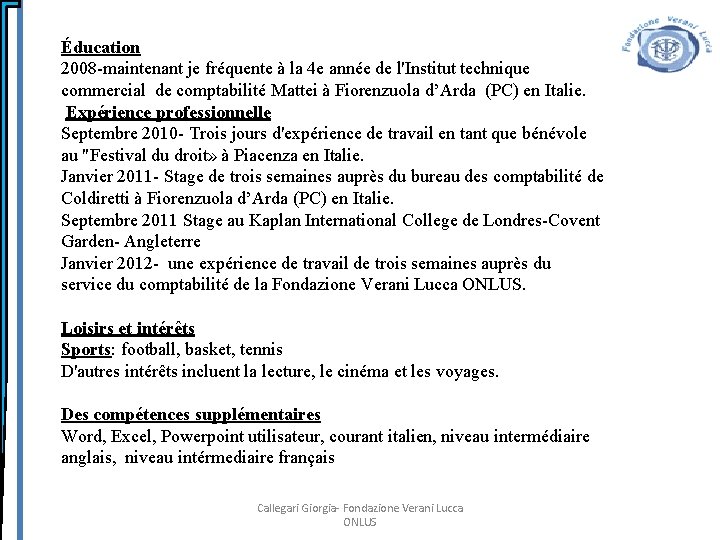 Fondazione Verani Lucca

Éducation
2008-maintenant je fréquente à la 4e année de l'Institut technique commercial de comptabilité Mattei à Fiorenzuola d'Arda (PC) en Italie.
Expérience professionnelle
Septembre 2010- Trois jours d'expérience de travail en tant que bénévole au "Festival du droit» à Piacenza en Italie.
Janvier 2011- Stage de trois semaines auprès du bureau des comptabilité de Coldiretti à Fiorenzuola d'Arda (PC) en Italie.
Septembre 2011 Stage au Kaplan International College de Londres-Covent Garden- Angleterre
Janvier 2012- une expérience de travail de trois semaines auprès du service du comptabilité de la Fondazione Verani Lucca ONLUS.

Loisirs et intérêts
Sports: football, basket, tennis
D'autres intérêts incluent la lecture, le cinéma et les voyages.

Des compétences supplémentaires
Word, Excel, Powerpoint utilisateur, courant italien, niveau intermédiaire anglais, niveau intérmediaire français

Callegari Giorgia- Fondazione Verani Lucca ONLUS